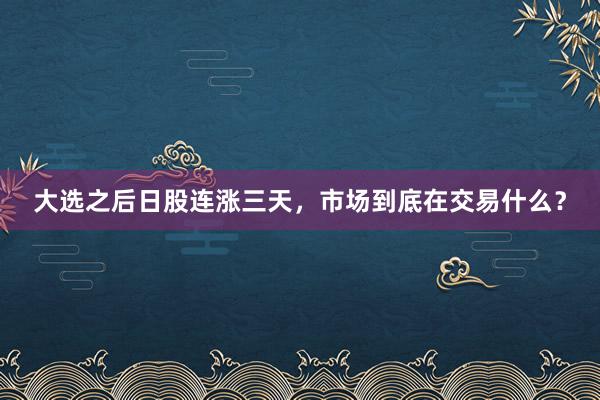 大选之后日股连涨三天，市场到底在交易什么？